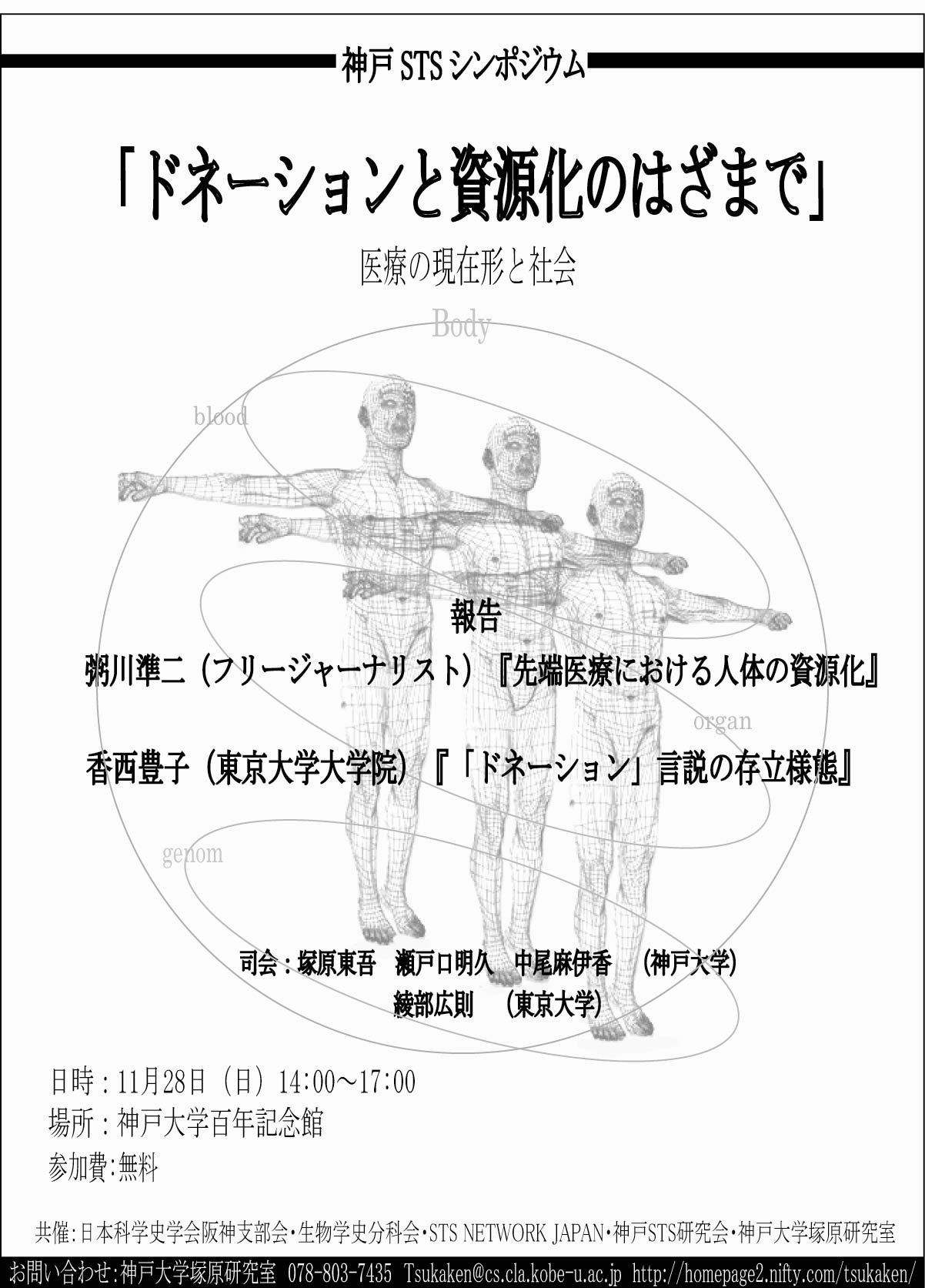 神戸STSシンポジウム

「ドネーションと資源化のはざまで」

医療の現在形と社会

Body

blood

報告

粥川準二（フリージャーナリスト）『先端医療における人体の資源化』

organ

香西豊子（東京大学大学院）『「ドネーション」言説の存立様態』

genom

司会：塚原東吾　瀬戸口明久　中尾麻伊香　（神戸大学）
綾部広則　（東京大学）

日時：11月28日（日）14:00～17:00
場所：神戸大学百年記念館
参加費:無料

共催:日本科学史学会阪神支部会・生物学史分科会・STS NETWORK JAPAN・神戸STS研究会・神戸大学塚原研究室

お問い合わせ:神戸大学塚原研究室　078-803-7435　Tsukaken@cs.cla.kobe-u.ac.jp　http://homepage2.nifty.com/tsukaken/